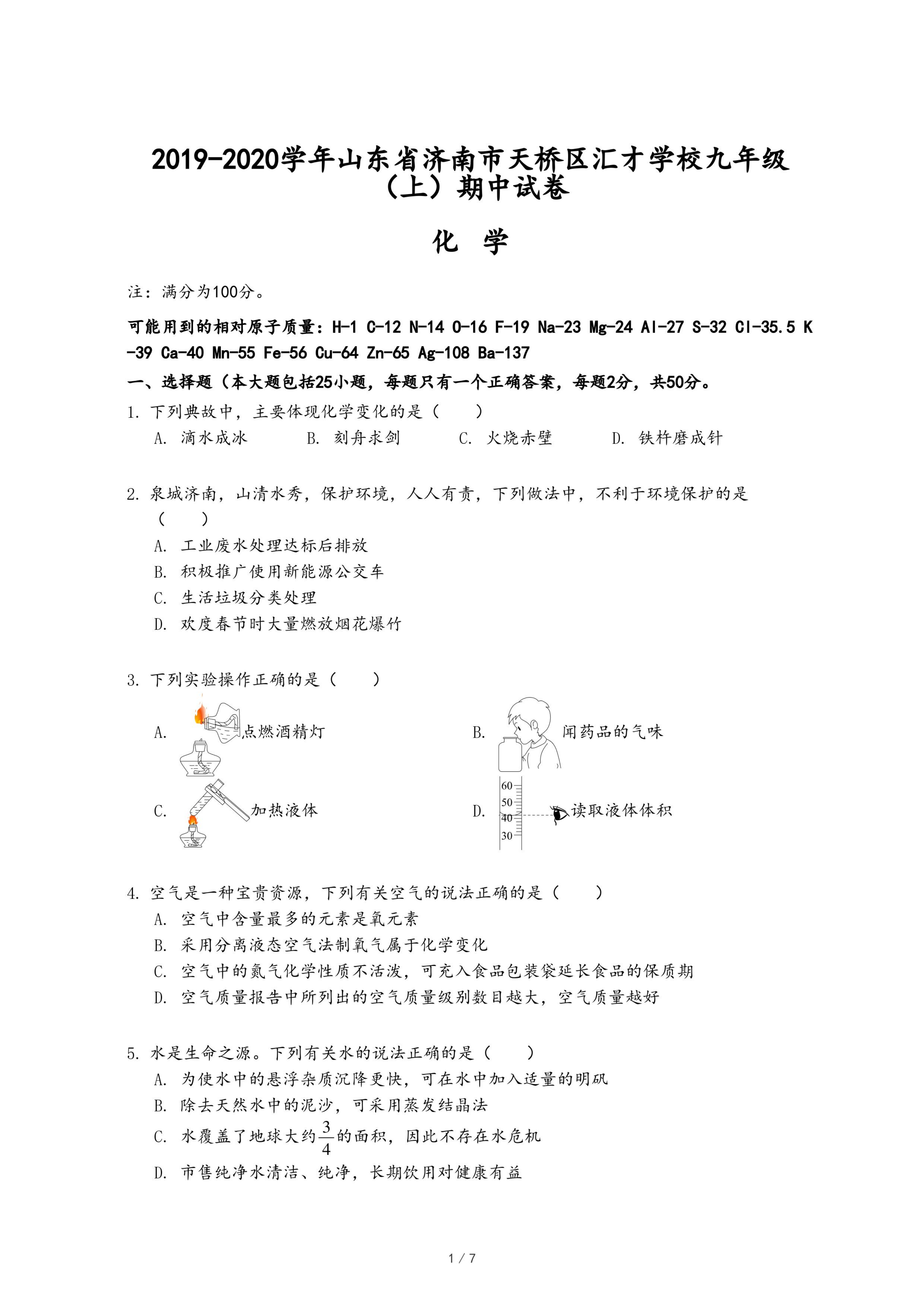 2019-2020学年山东省济南市天桥区汇才学校九年级（上）期中试卷

化 学

注：满分为100分。

可能用到的相对原子质量：H-1 C-12 N-14 O-16 F-19 Na-23 Mg-24 Al-27 S-32 Cl-35.5 K-39 Ca-40 Mn-55 Fe-56 Cu-64 Zn-65 Ag-108 Ba-137

一、选择题（本大题包括25小题，每题只有一个正确答案，每题2分，共50分。

1. 下列典故中，主要体现化学变化的是（　　）
A. 滴水成冰　　B. 刻舟求剑　　C. 火烧赤壁　　D. 铁杵磨成针

2. 泉城济南，山清水秀，保护环境，人人有责，下列做法中，不利于环境保护的是（　　）
A. 工业废水处理达标后排放
B. 积极推广使用新能源公交车
C. 生活垃圾分类处理
D. 欢度春节时大量燃放烟花爆竹

3. 下列实验操作正确的是（　　）
A. 点燃酒精灯　　B. 闻药品的气味
C. 加热液体　　D. 60 50 40 30 读取液体体积

4. 空气是一种宝贵资源，下列有关空气的说法正确的是（　　）
A. 空气中含量最多的元素是氧元素
B. 采用分离液态空气法制氧气属于化学变化
C. 空气中的氮气化学性质不活泼，可充入食品包装袋延长食品的保质期
D. 空气质量报告中所列出的空气质量级别数目越大，空气质量越好

5. 水是生命之源。下列有关水的说法正确的是（　　）
A. 为使水中的悬浮杂质沉降更快，可在水中加入适量的明矾
B. 除去天然水中的泥沙，可采用蒸发结晶法
C. 水覆盖了地球大约$\frac{3}{4}$的面积，因此不存在水危机
D. 市售纯净水清洁、纯净，长期饮用对健康有益

1 / 7